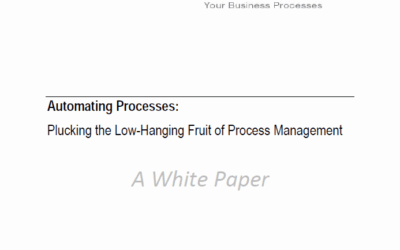 Your Business Processes

Automating Processes:

Plucking the Low-Hanging Fruit of Process Management

A White Paper